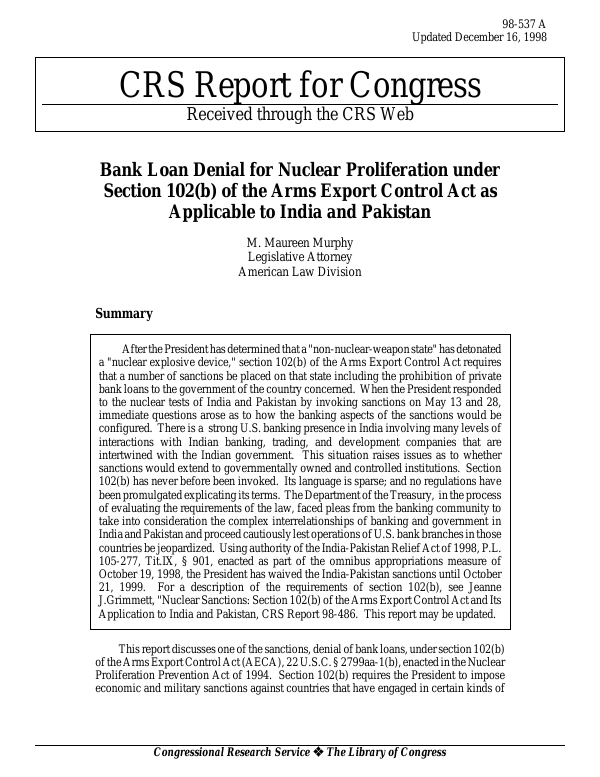 98-537 A
Updated December 16, 1998

CRS Report for Congress
Received through the CRS Web

Bank Loan Denial for Nuclear Proliferation under Section 102(b) of the Arms Export Control Act as Applicable to India and Pakistan

M. Maureen Murphy
Legislative Attorney
American Law Division

Summary

After the President has determined that a "non-nuclear-weapon state" has detonated a "nuclear explosive device," section 102(b) of the Arms Export Control Act requires that a number of sanctions be placed on that state including the prohibition of private bank loans to the government of the country concerned. When the President responded to the nuclear tests of India and Pakistan by invoking sanctions on May 13 and 28, immediate questions arose as to how the banking aspects of the sanctions would be configured. There is a strong U.S. banking presence in India involving many levels of interactions with Indian banking, trading, and development companies that are intertwined with the Indian government. This situation raises issues as to whether sanctions would extend to governmentally owned and controlled institutions. Section 102(b) has never before been invoked. Its language is sparse; and no regulations have been promulgated explicating its terms. The Department of the Treasury, in the process of evaluating the requirements of the law, faced pleas from the banking community to take into consideration the complex interrelationships of banking and government in India and Pakistan and proceed cautiously lest operations of U.S. bank branches in those countries be jeopardized. Using authority of the India-Pakistan Relief Act of 1998, P.L. 105-277, Tit.IX, § 901, enacted as part of the omnibus appropriations measure of October 19, 1998, the President has waived the India-Pakistan sanctions until October 21, 1999. For a description of the requirements of section 102(b), see Jeanne J.Grimmett, "Nuclear Sanctions: Section 102(b) of the Arms Export Control Act and Its Application to India and Pakistan, CRS Report 98-486. This report may be updated.

This report discusses one of the sanctions, denial of bank loans, under section 102(b) of the Arms Export Control Act (AECA), 22 U.S.C. § 2799aa-1(b), enacted in the Nuclear Proliferation Prevention Act of 1994. Section 102(b) requires the President to impose economic and military sanctions against countries that have engaged in certain kinds of

Congressional Research Service ❖ The Library of Congress